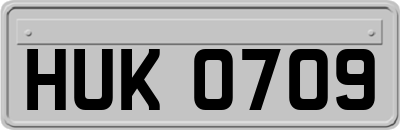 HUK 0709